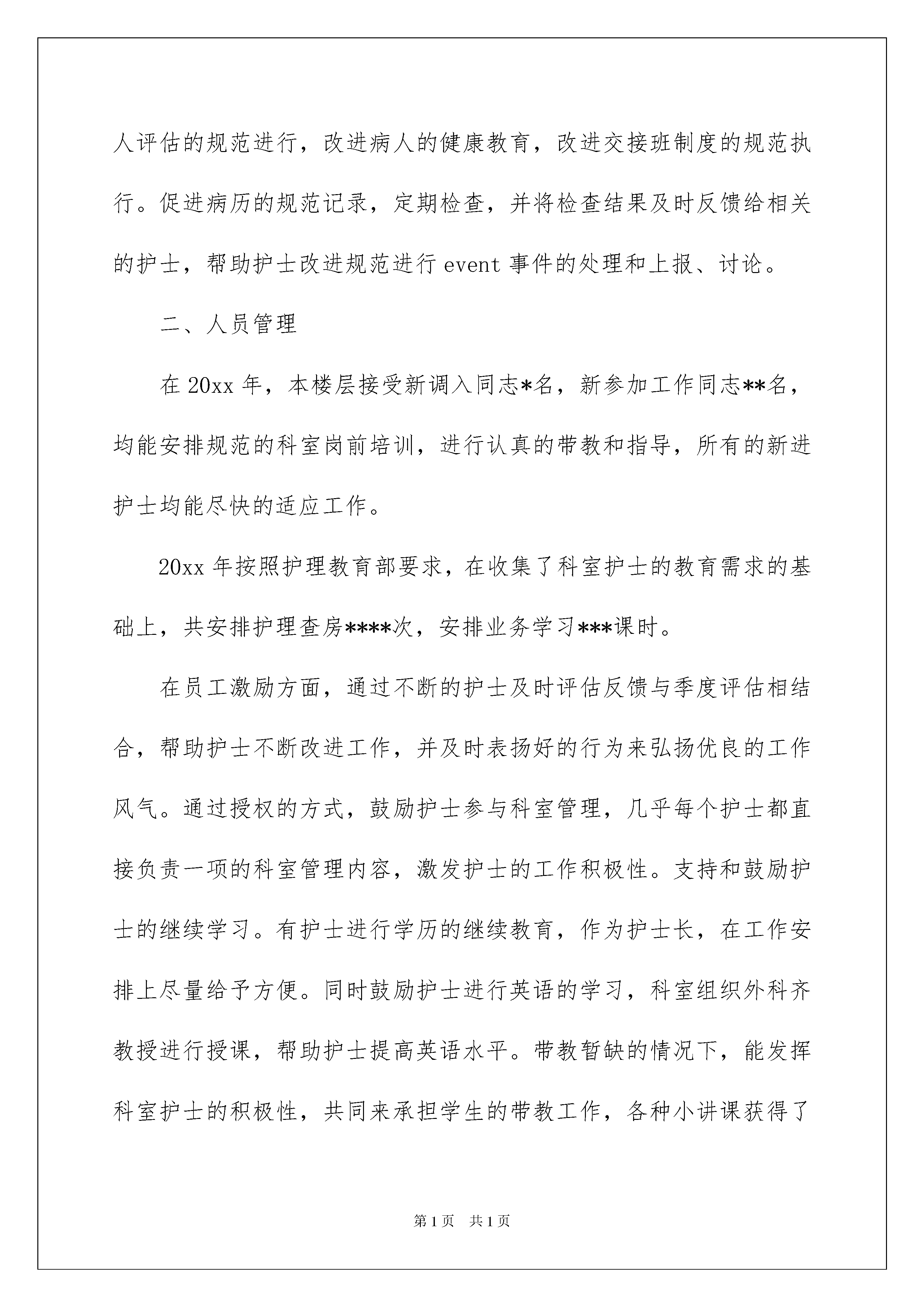 人评估的规范进行，改进病人的健康教育，改进交接班制度的规范执行。促进病历的规范记录，定期检查，并将检查结果及时反馈给相关的护士，帮助护士改进规范进行 event 事件的处理和上报、讨论。

二、人员管理

在 20xx 年，本楼层接受新调入同志*名，新参加工作同志**名，均能安排规范的科室岗前培训，进行认真的带教和指导，所有的新进护士均能尽快的适应工作。

20xx 年按照护理教育部要求，在收集了科室护士的教育需求的基础上，共安排护理查房****次，安排业务学习***课时。

在员工激励方面，通过不断的护士及时评估反馈与季度评估相结合，帮助护士不断改进工作，并及时表扬好的行为来弘扬优良的工作风气。通过授权的方式，鼓励护士参与科室管理，几乎每个护士都直接负责一项的科室管理内容，激发护士的工作积极性。支持和鼓励护士的继续学习。有护士进行学历的继续教育，作为护士长，在工作安排上尽量给予方便。同时鼓励护士进行英语的学习，科室组织外科齐教授进行授课，帮助护士提高英语水平。带教暂缺的情况下，能发挥科室护士的积极性，共同来承担学生的带教工作，各种小讲课获得了

第 1 页　共 1 页